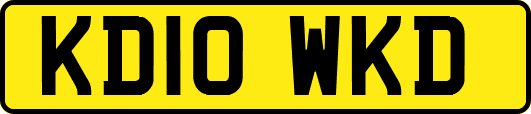 KD10 WKD